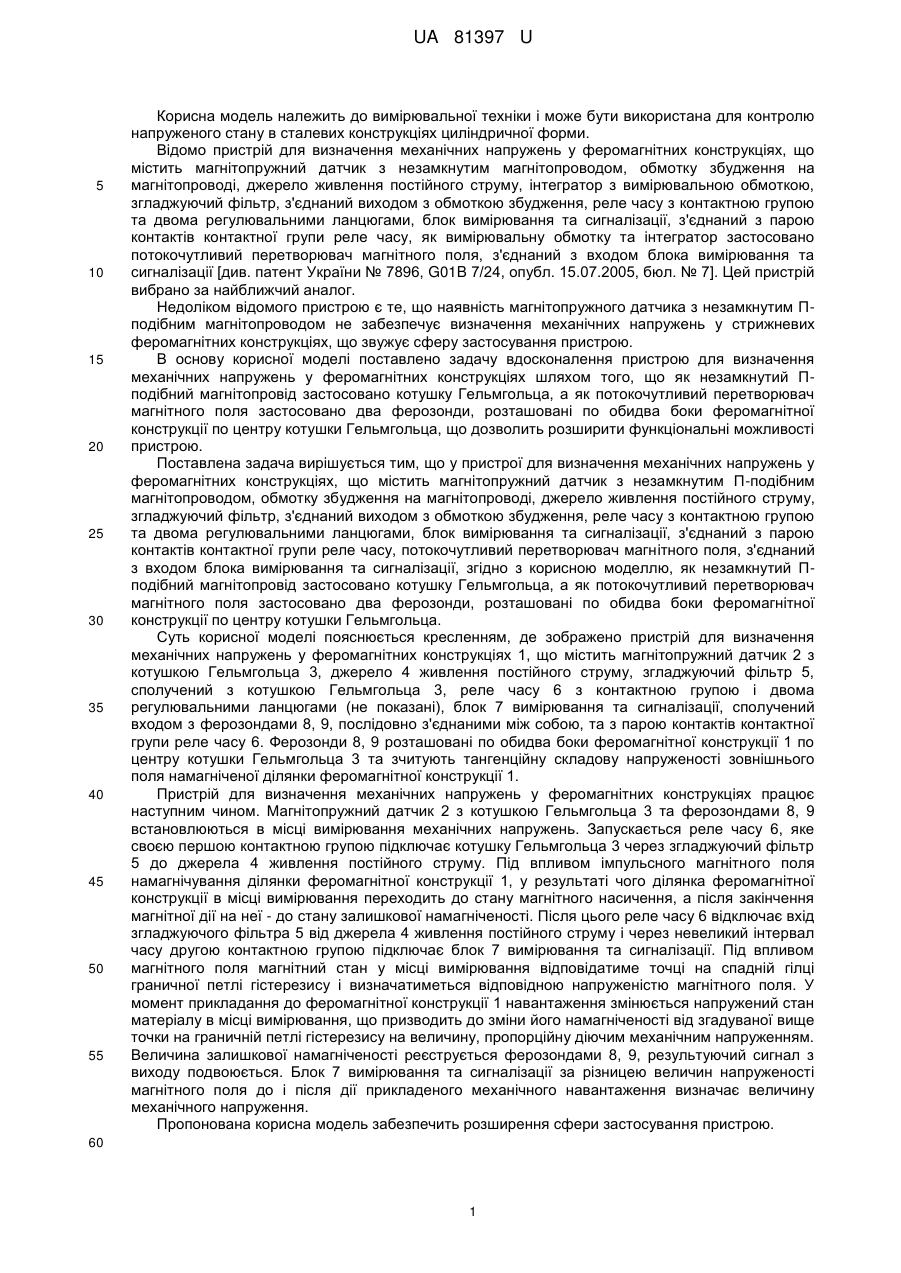 UA 81397 U

Корисна модель належить до вимірювальної техніки і може бути використана для контролю напруженого стану в сталевих конструкціях циліндричної форми.

Відомо пристрій для визначення механічних напружень у феромагнітних конструкціях, що містить магнітопружний датчик з незамкнутим магнітопроводом, обмотку збудження на магнітопроводі, джерело живлення постійного струму, інтегратор з вимірювальною обмоткою, згладжуючий фільтр, з'єднаний виходом з обмоткою збудження, реле часу з контактною групою та двома регулювальними ланцюгами, блок вимірювання та сигналізації, з'єднаний з парою контактів контактної групи реле часу, як вимірювальну обмотку та інтегратор застосовано потокочутливий перетворювач магнітного поля, з'єднаний з входом блока вимірювання та сигналізації [див. патент України № 7896, G01B 7/24, опубл. 15.07.2005, бюл. № 7]. Цей пристрій вибрано за найближчий аналог.

Недоліком відомого пристрою є те, що наявність магнітопружного датчика з незамкнутим П-подібним магнітопроводом не забезпечує визначення механічних напружень у стрижневих феромагнітних конструкціях, що звужує сферу застосування пристрою.

В основу корисної моделі поставлено задачу вдосконалення пристрою для визначення механічних напружень у феромагнітних конструкціях шляхом того, що як незамкнутий П-подібний магнітопровід застосовано котушку Гельмгольца, а як потокочутливий перетворювач магнітного поля застосовано два ферозонди, розташовані по обидва боки феромагнітної конструкції по центру котушки Гельмгольца, що дозволить розширити функціональні можливості пристрою.

Поставлена задача вирішується тим, що у пристрої для визначення механічних напружень у феромагнітних конструкціях, що містить магнітопружний датчик з незамкнутим П-подібним магнітопроводом, обмотку збудження на магнітопроводі, джерело живлення постійного струму, згладжуючий фільтр, з'єднаний виходом з обмоткою збудження, реле часу з контактною групою та двома регулювальними ланцюгами, блок вимірювання та сигналізації, з'єднаний з парою контактів контактної групи реле часу, потокочутливий перетворювач магнітного поля, з'єднаний з входом блока вимірювання та сигналізації, згідно з корисною моделлю, як незамкнутий П-подібний магнітопровід застосовано котушку Гельмгольца, а як потокочутливий перетворювач магнітного поля застосовано два ферозонди, розташовані по обидва боки феромагнітної конструкції по центру котушки Гельмгольца.

Суть корисної моделі пояснюється кресленням, де зображено пристрій для визначення механічних напружень у феромагнітних конструкціях 1, що містить магнітопружний датчик 2 з котушкою Гельмгольца 3, джерело 4 живлення постійного струму, згладжуючий фільтр 5, сполучений з котушкою Гельмгольца 3, реле часу 6 з контактною групою і двома регулювальними ланцюгами (не показані), блок 7 вимірювання та сигналізації, сполучений входом з ферозондами 8, 9, послідовно з'єднаними між собою, та з парою контактів контактної групи реле часу 6. Ферозонди 8, 9 розташовані по обидва боки феромагнітної конструкції 1 по центру котушки Гельмгольца 3 та зчитують тангенційну складову напруженості зовнішнього поля намагніченої ділянки феромагнітної конструкції 1.

Пристрій для визначення механічних напружень у феромагнітних конструкціях працює наступним чином. Магнітопружний датчик 2 з котушкою Гельмгольца 3 та ферозондами 8, 9 встановлюються в місці вимірювання механічних напружень. Запускається реле часу 6, яке своєю першою контактною групою підключає котушку Гельмгольца 3 через згладжуючий фільтр 5 до джерела 4 живлення постійного струму. Під впливом імпульсного магнітного поля намагнічування ділянки феромагнітної конструкції 1, у результаті чого ділянка феромагнітної конструкції в місці вимірювання переходить до стану магнітного насичення, а після закінчення магнітної дії на неї - до стану залишкової намагніченості. Після цього реле часу 6 відключає вхід згладжуючого фільтра 5 від джерела 4 живлення постійного струму і через невеликий інтервал часу другою контактною групою підключає блок 7 вимірювання та сигналізації. Під впливом магнітного поля магнітний стан у місці вимірювання відповідатиме точці на спадній гілці граничної петлі гістерезису і визначатиметься відповідною напруженістю магнітного поля. У момент прикладання до феромагнітної конструкції 1 навантаження змінюється напружений стан матеріалу в місці вимірювання, що призводить до зміни його намагніченості від згадуваної вище точки на граничній петлі гістерезису на величину, пропорційну діючим механічним напруженням. Величина залишкової намагніченості реєструється ферозондами 8, 9, результуючий сигнал з виходу подвоюється. Блок 7 вимірювання та сигналізації за різницею величин напруженості магнітного поля до і після дії прикладеного механічного навантаження визначає величину механічного напруження.

Пропонована корисна модель забезпечить розширення сфери застосування пристрою.

5
10
15
20
25
30
35
40
45
50
55
60

1